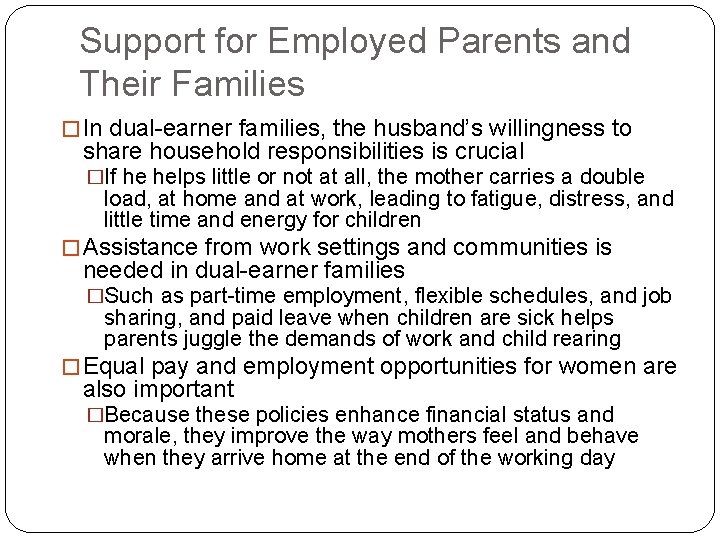 Support for Employed Parents and Their Families

□ In dual-earner families, the husband's willingness to share household responsibilities is crucial

□ If he helps little or not at all, the mother carries a double load, at home and at work, leading to fatigue, distress, and little time and energy for children

□ Assistance from work settings and communities is needed in dual-earner families

□ Such as part-time employment, flexible schedules, and job sharing, and paid leave when children are sick helps parents juggle the demands of work and child rearing

□ Equal pay and employment opportunities for women are also important

□ Because these policies enhance financial status and morale, they improve the way mothers feel and behave when they arrive home at the end of the working day